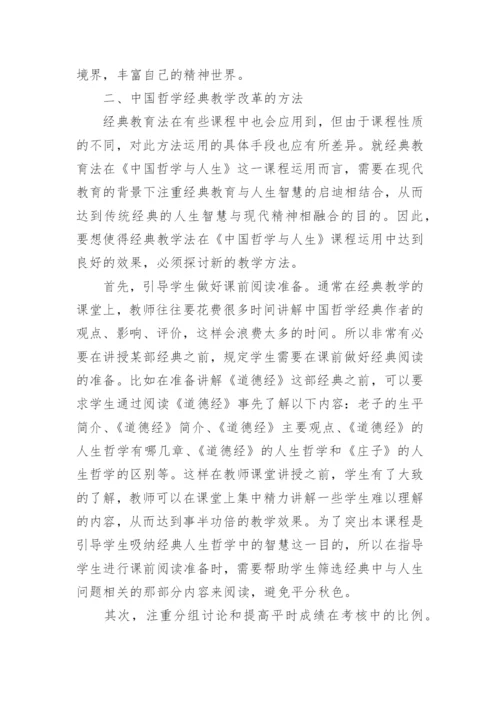 境界，丰富自己的精神世界。

二、中国哲学经典教学改革的方法

经典教育法在有些课程中也会应用到，但由于课程性质的不同，对此方法运用的具体手段也应有所差异。就经典教育法在《中国哲学与人生》这一课程运用而言，需要在现代教育的背景下注重经典教育与人生智慧的启迪相结合，从而达到传统经典的人生智慧与现代精神相融合的目的。因此，要想使得经典教学法在《中国哲学与人生》课程运用中达到良好的效果，必须探讨新的教学方法。

首先，引导学生做好课前阅读准备。通常在经典教学的课堂上，教师往往要花费很多时间讲解中国哲学经典作者的观点、影响、评价，这样会浪费太多的时间。所以非常有必要在讲授某部经典之前，规定学生需要在课前做好经典阅读的准备。比如在准备讲解《道德经》这部经典之前，可以要求学生通过阅读《道德经》事先了解以下内容：老子的生平简介、《道德经》简介、《道德经》主要观点、《道德经》的人生哲学有哪几章、《道德经》的人生哲学和《庄子》的人生哲学的区别等。这样在教师课堂讲授之前，学生有了大致的了解，教师可以在课堂上集中精力讲解一些学生难以理解的内容，从而达到事半功倍的教学效果。为了突出本课程是引导学生吸纳经典人生哲学中的智慧这一目的，所以在指导学生进行课前阅读准备时，需要帮助学生筛选经典中与人生问题相关的那部分内容来阅读，避免平分秋色。

其次，注重分组讨论和提高平时成绩在考核中的比例。